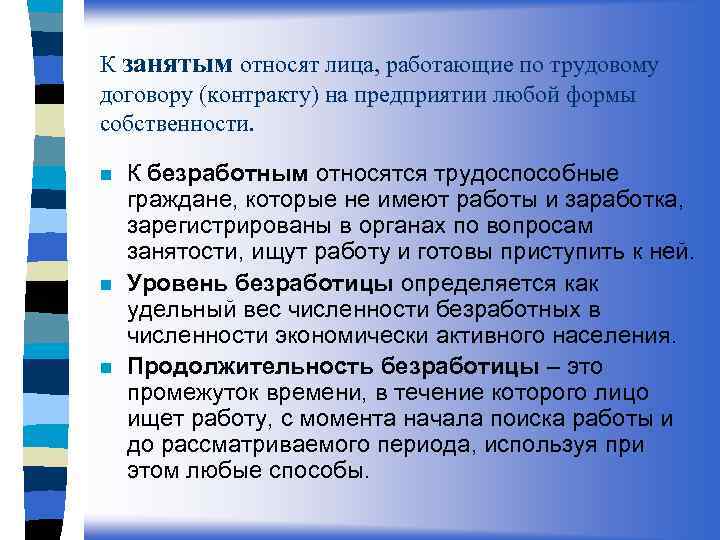 К занятым относят лица, работающие по трудовому договору (контракту) на предприятии любой формы собственности.

К безработным относятся трудоспособные граждане, которые не имеют работы и заработка, зарегистрированы в органах по вопросам занятости, ищут работу и готовы приступить к ней.

Уровень безработицы определяется как удельный вес численности безработных в численности экономически активного населения.

Продолжительность безработицы – это промежуток времени, в течение которого лицо ищет работу, с момента начала поиска работы и до рассматриваемого периода, используя при этом любые способы.